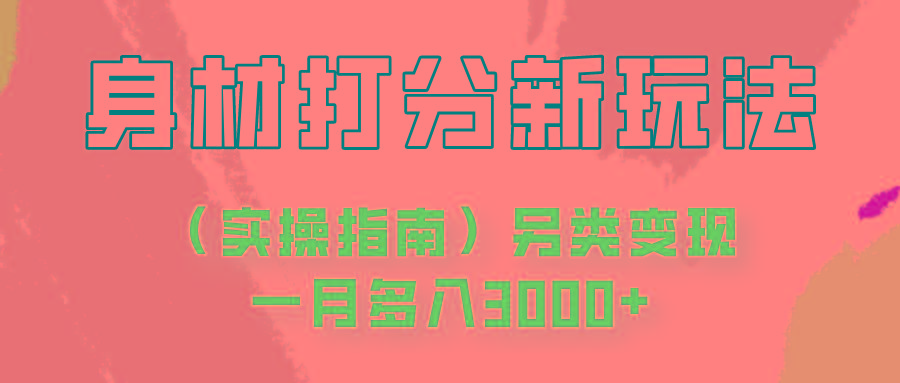 身材打分新玩法

（实操指南）另类变现

一月多入3000+